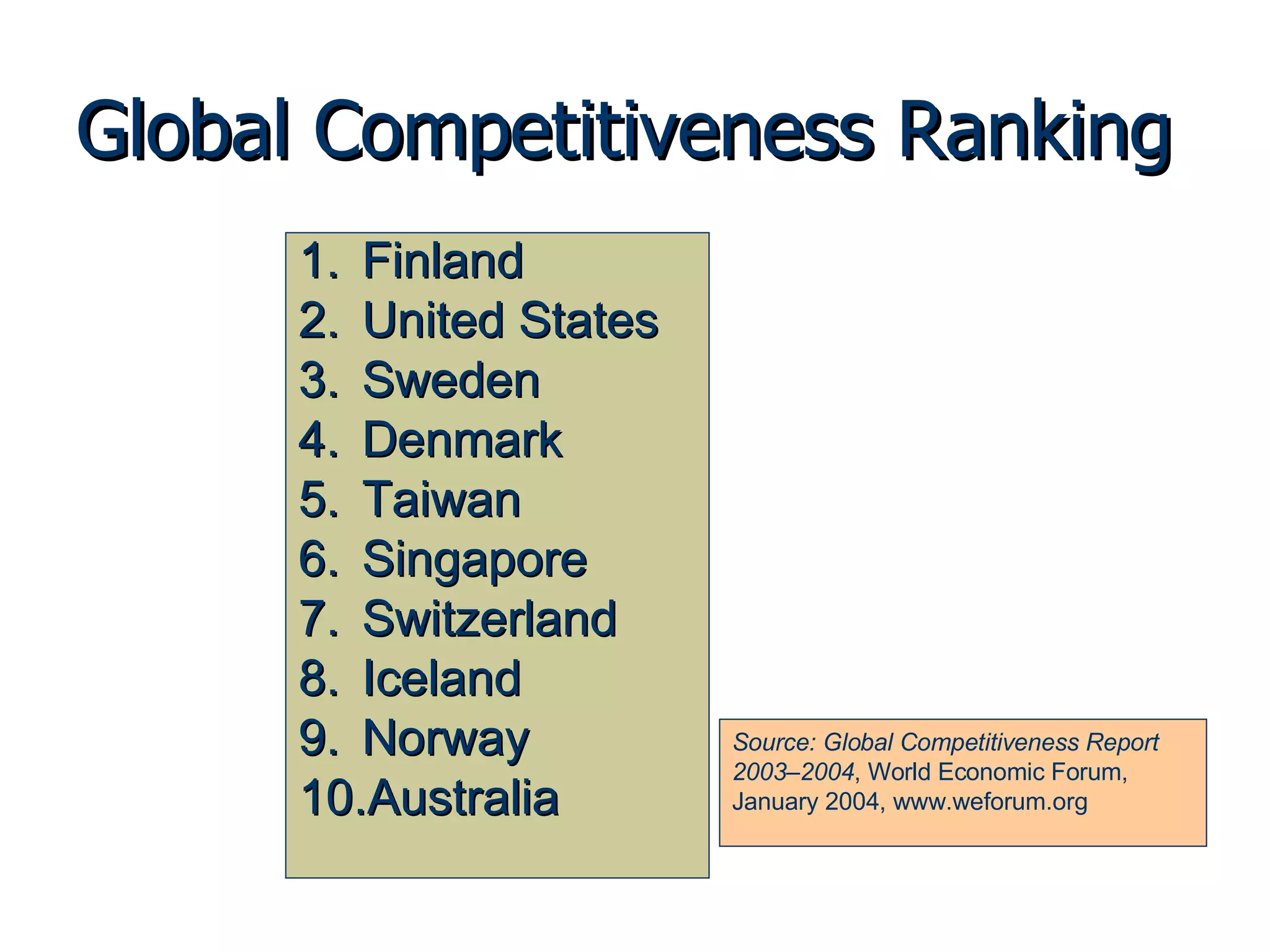 Global Competitiveness Ranking

1. Finland
2. United States
3. Sweden
4. Denmark
5. Taiwan
6. Singapore
7. Switzerland
8. Iceland
9. Norway
10.Australia

Source: Global Competitiveness Report 2003–2004, World Economic Forum, January 2004, www.weforum.org